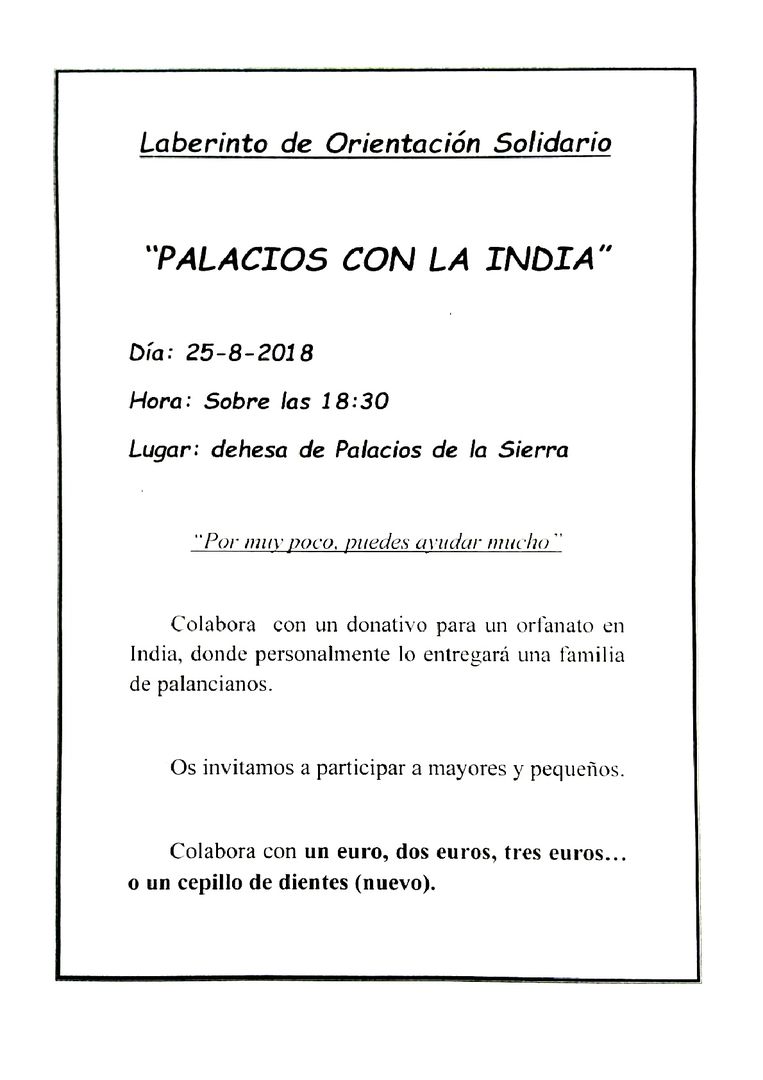 Laberinto de Orientación Solidario

"PALACIOS CON LA INDIA"

Día: 25-8-2018

Hora: Sobre las 18:30

Lugar: dehesa de Palacios de la Sierra

"Por muy poco, puedes ayudar mucho"

Colabora con un donativo para un orfanato en India, donde personalmente lo entregará una familia de palancianos.

Os invitamos a participar a mayores y pequeños.

Colabora con un euro, dos euros, tres euros... o un cepillo de dientes (nuevo).